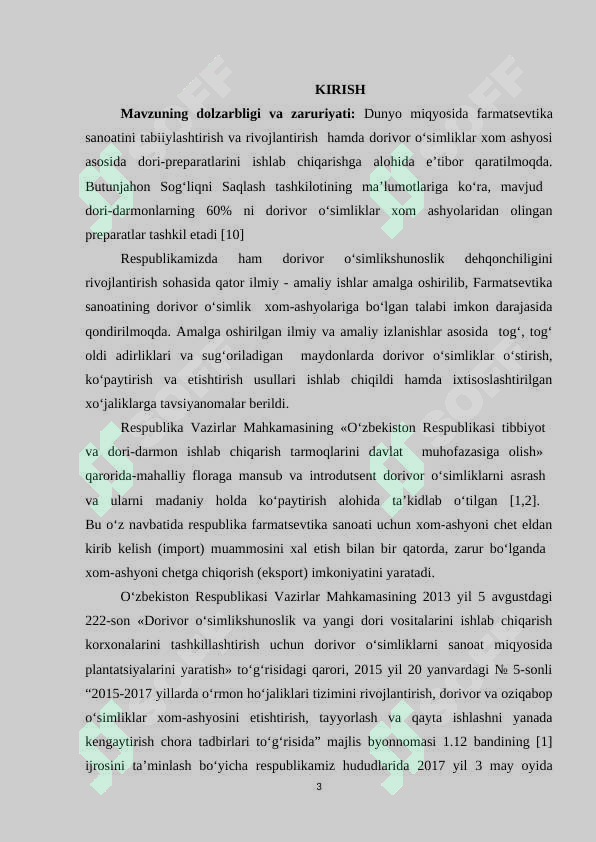 KIRISH

Mavzuning dolzarbligi va zaruriyati: Dunyo miqyosida farmatsevtika sanoatini tabiiylashtirish va rivojlantirish hamda dorivor o'simliklar xom ashyosi asosida dori-preparatlarini ishlab chiqarishga alohida e'tibor qaratilmoqda. Butunjahon Sog'liqni Saqlash tashkilotining ma'lumotlariga ko'ra, mavjud dori-darmonlarning 60% ni dorivor o'simliklar xom ashyolaridan olingan preparatlar tashkil etadi [10]

Respublikamizda ham dorivor o'simlikshunoslik dehqonchiligini rivojlantirish sohasida qator ilmiy - amaliy ishlar amalga oshirilib, Farmatsevtika sanoatining dorivor o'simlik xom-ashyolariga bo'lgan talabi imkon darajasida qondirilmoqda. Amalga oshirilgan ilmiy va amaliy izlanishlar asosida tog', tog' oldi adirliklari va sug'oriladigan maydonlarda dorivor o'simliklar o'stirish, ko'paytirish va etishtirish usullari ishlab chiqildi hamda ixtisoslashtirilgan xo'jaliklarga tavsiyanomalar berildi.

Respublika Vazirlar Mahkamasining «O'zbekiston Respublikasi tibbiyot va dori-darmon ishlab chiqarish tarmoqlarini davlat muhofazasiga olish» qarorida-mahalliy floraga mansub va introdutsent dorivor o'simliklarni asrash va ularni madaniy holda ko'paytirish alohida ta'kidlab o'tilgan [1,2]. Bu o'z navbatida respublika farmatsevtika sanoati uchun xom-ashyoni chet eldan kirib kelish (import) muammosini xal etish bilan bir qatorda, zarur bo'lganda xom-ashyoni chetga chiqorish (eksport) imkoniyatini yaratadi.

O'zbekiston Respublikasi Vazirlar Mahkamasining 2013 yil 5 avgustdagi 222-son «Dorivor o'simlikshunoslik va yangi dori vositalarini ishlab chiqarish korxonalarini tashkillashtirish uchun dorivor o'simliklarni sanoat miqyosida plantatsiyalarini yaratish» to'g'risidagi qarori, 2015 yil 20 yanvardagi № 5-sonli "2015-2017 yillarda o'rmon ho'jaliklari tizimini rivojlantirish, dorivor va oziqabop o'simliklar xom-ashyosini etishtirish, tayyorlash va qayta ishlashni yanada kengaytirish chora tadbirlari to'g'risida" majlis byonnomasi 1.12 bandining [1] ijrosini ta'minlash bo'yicha respublikamiz hududlarida 2017 yil 3 may oyida

3